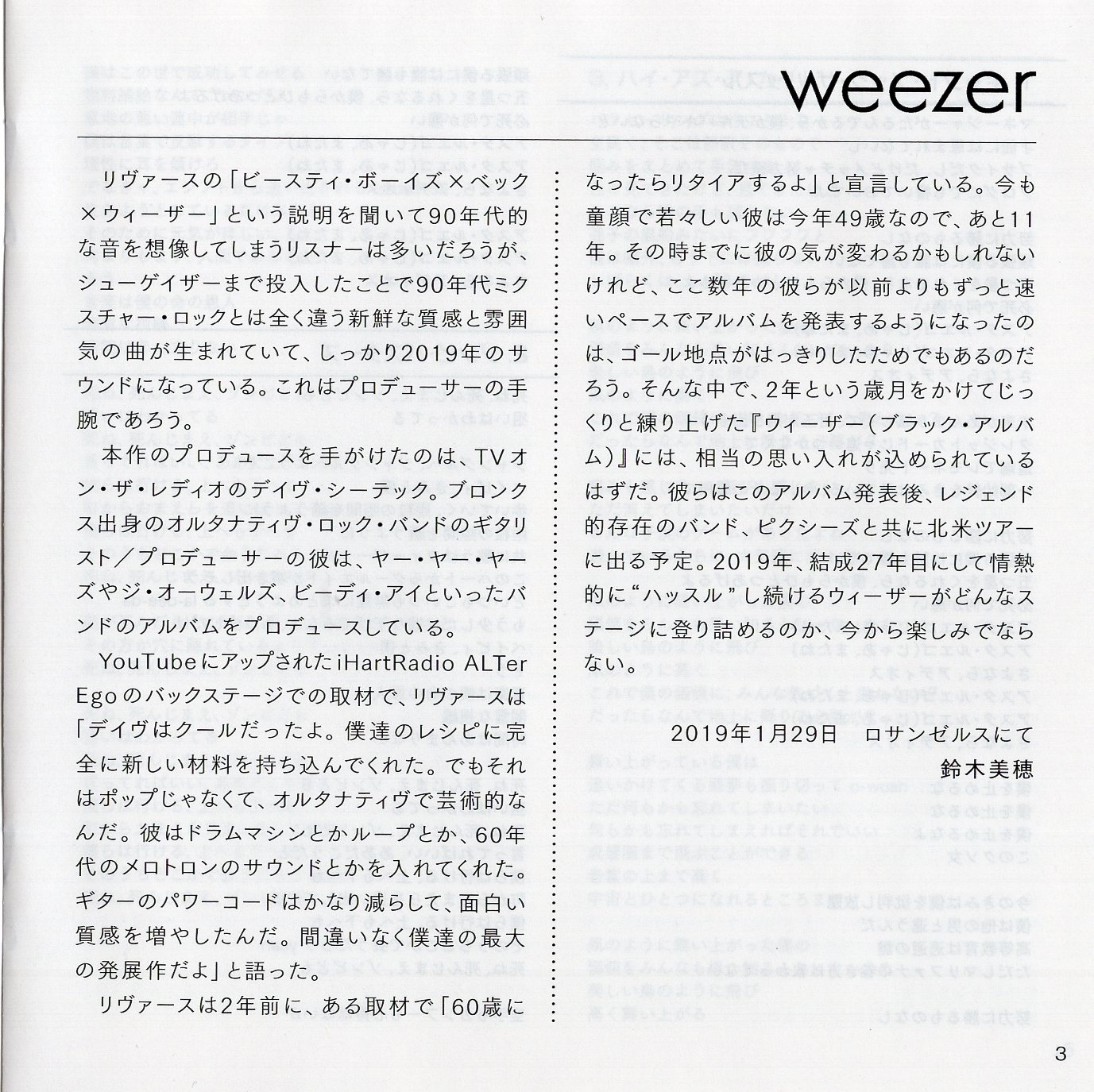 weezer

リヴァースの「ビースティ・ボーイズ×ベック×ウィーザー」という説明を聞いて90年代的な音を想像してしまうリスナーは多いだろうが、シューゲイザーまで投入したことで90年代ミクスチャー・ロックとは全く違う新鮮な質感と雰囲気の曲が生まれていて、しっかり2019年のサウンドになっている。これはプロデューサーの手腕であろう。

本作のプロデュースを手がけたのは、TVオン・ザ・レディオのデイヴ・シーテック。ブロンクス出身のオルタナティヴ・ロック・バンドのギタリスト／プロデューサーの彼は、ヤー・ヤー・ヤーズやジ・オーウェルズ、ビーディ・アイといったバンドのアルバムをプロデュースしている。

YouTubeにアップされたiHartRadio ALTer Egoのバックステージでの取材で、リヴァースは「デイヴはクールだったよ。僕達のレシピに完全に新しい材料を持ち込んでくれた。でもそれはポップじゃなくて、オルタナティヴで芸術的なんだ。彼はドラムマシンとかループとか、60年代のメロトロンのサウンドとかを入れてくれた。ギターのパワーコードはかなり減らして、面白い質感を増やしたんだ。間違いなく僕達の最大の発展作だよ」と語った。

リヴァースは2年前に、ある取材で「60歳になったらリタイアするよ」と宣言している。今も童顔で若々しい彼は今年49歳なので、あと11年。その時までに彼の気が変わるかもしれないけれど、ここ数年の彼らが以前よりもずっと速いペースでアルバムを発表するようになったのは、ゴール地点がはっきりしたためでもあるのだろう。そんな中で、2年という歳月をかけてじっくりと練り上げた『ウィーザー（ブラック・アルバム）』には、相当の思い入れが込められているはずだ。彼らはこのアルバム発表後、レジェンド的存在のバンド、ピクシーズと共に北米ツアーに出る予定。2019年、結成27年目にして情熱的に“ハッスル”し続けるウィーザーがどんなステージに登り詰めるのか、今から楽しみでならない。

2019年1月29日　ロサンゼルスにて
鈴木美穂

3